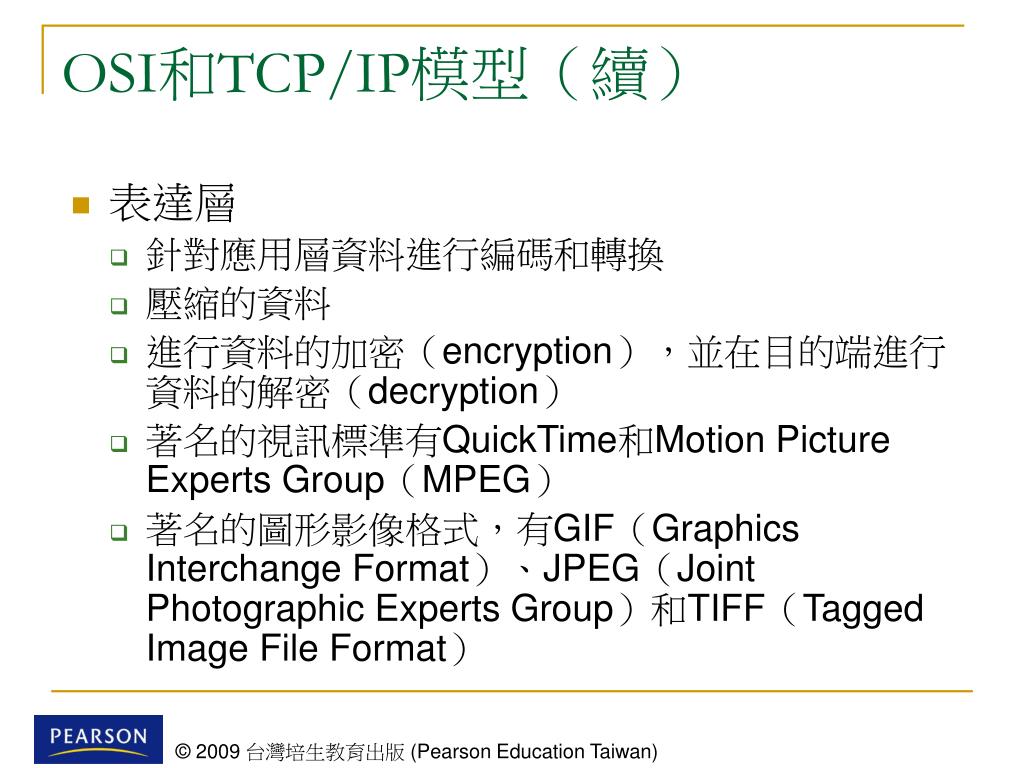 OSI和TCP/IP模型（續）

表達層

針對應用層資料進行編碼和轉換

壓縮的資料

進行資料的加密（encryption），並在目的端進行資料的解密（decryption）

著名的視訊標準有QuickTime和Motion Picture Experts Group（MPEG）

著名的圖形影像格式，有GIF（Graphics Interchange Format）、JPEG（Joint Photographic Experts Group）和TIFF（Tagged Image File Format）

PEARSON

© 2009 台灣培生教育出版 (Pearson Education Taiwan)